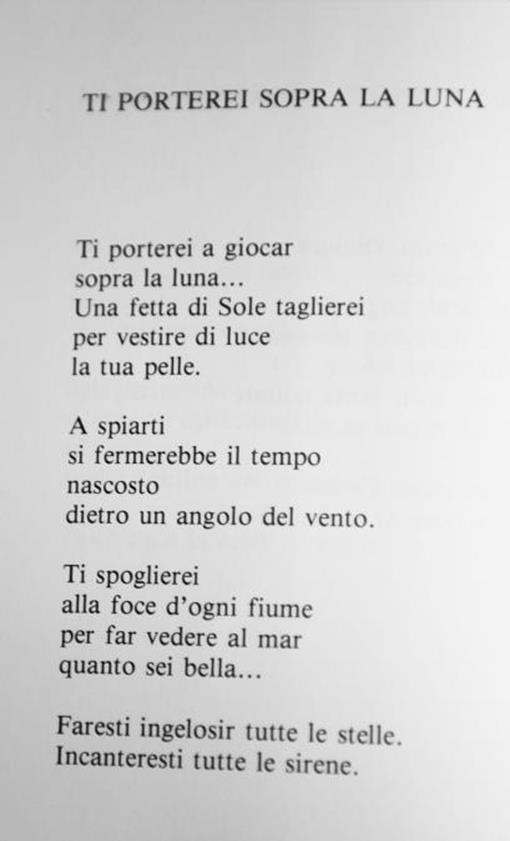 TI PORTEREI SOPRA LA LUNA

Ti porterei a giocar
sopra la luna...
Una fetta di Sole taglierei
per vestire di luce
la tua pelle.

A spiarti
si fermerebbe il tempo
nascosto
dietro un angolo del vento.

Ti spoglierei
alla foce d'ogni fiume
per far vedere al mar
quanto sei bella...

Faresti ingelosir tutte le stelle.
Incanteresti tutte le sirene.